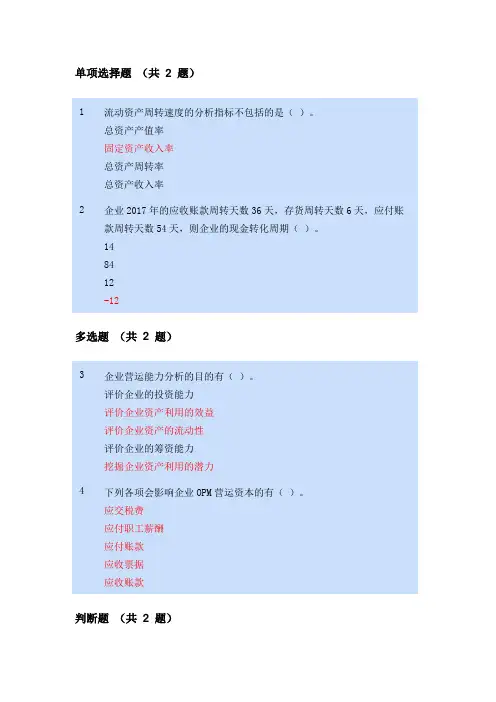 单项选择题 （共 2 题）

1 流动资产周转速度的分析指标不包括的是（ ）。
总资产产值率
固定资产收入率
总资产周转率
总资产收入率

2 企业 2017 年的应收账款周转天数 36 天，存货周转天数 6 天，应付账款周转天数 54 天，则企业的现金转化周期（ ）。
14
84
12
-12

多选题 （共 2 题）

3 企业营运能力分析的目的有（ ）。
评价企业的投资能力
评价企业资产利用的效益
评价企业资产的流动性
评价企业的筹资能力
挖掘企业资产利用的潜力

4 下列各项会影响企业 OPM 营运资本的有（ ）。
应交税费
应付职工薪酬
应付账款
应收票据
应收账款

判断题 （共 2 题）